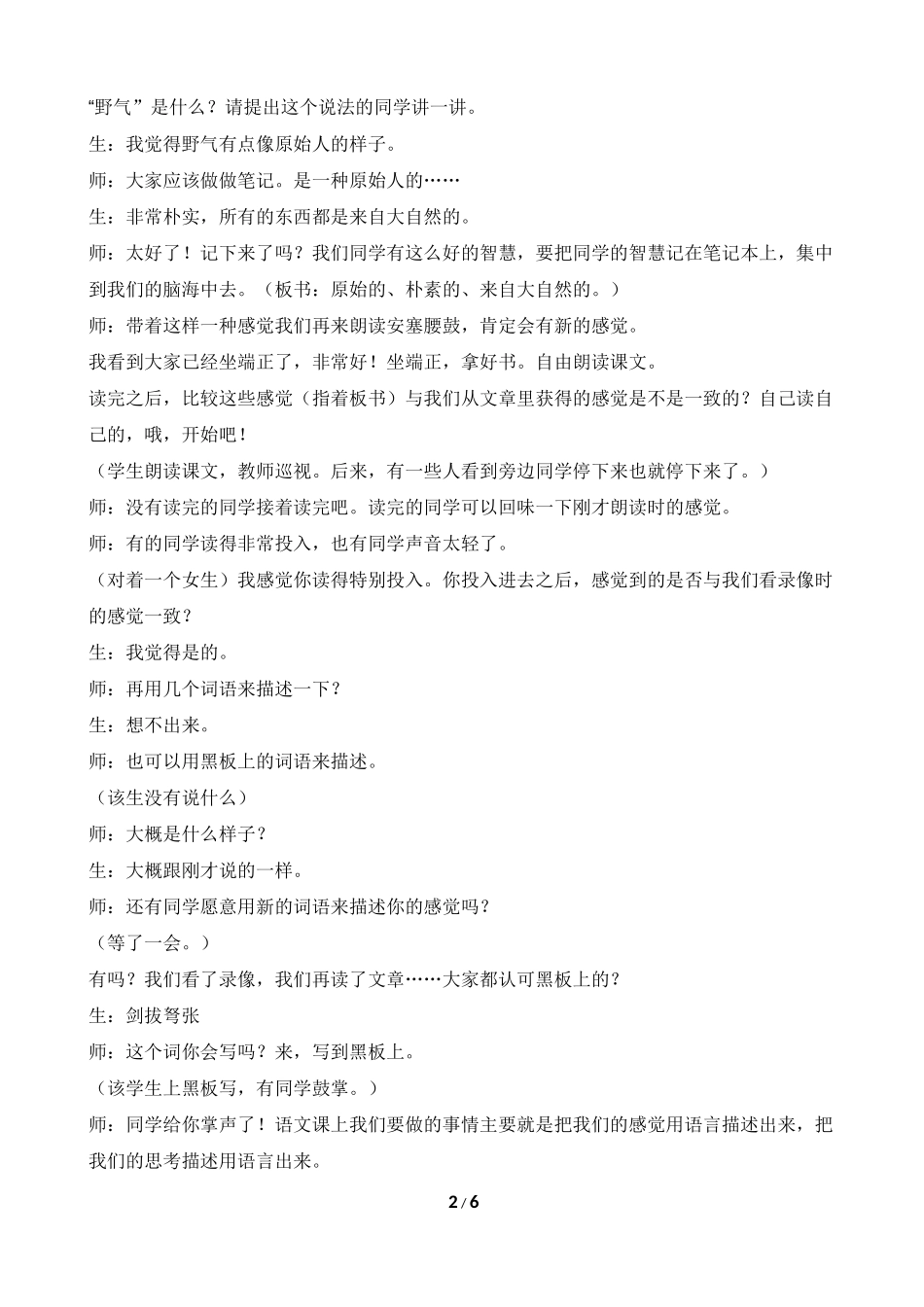 “野气”是什么？请提出这个说法的同学讲一讲。

生：我觉得野气有点像原始人的样子。

师：大家应该做做笔记。是一种原始人的……

生：非常朴实，所有的东西都是来自大自然的。

师：太好了！记下来了吗？我们同学有这么好的智慧，要把同学的智慧记在笔记本上，集中到我们的脑海中去。（板书：原始的、朴素的、来自大自然的。）

师：带着这样一种感觉我们再来朗读安塞腰鼓，肯定会有新的感觉。

我看到大家已经坐端正了，非常好！坐端正，拿好书。自由朗读课文。

读完之后，比较这些感觉（指着板书）与我们从文章里获得的感觉是不是一致的？自己读自己的，哦，开始吧！

（学生朗读课文，教师巡视。后来，有一些人看到旁边同学停下来也就停下来了。）

师：没有读完的同学接着读完吧。读完的同学可以回味一下刚才朗读时的感觉。

师：有的同学读得非常投入，也有同学声音太轻了。

（对着一个女生）我感觉你读得特别投入。你投入进去之后，感觉到的是否与我们看录像时的感觉一致？

生：我觉得是的。

师：再用几个词语来描述一下？

生：想不出来。

师：也可以用黑板上的词语来描述。

（该生没有说什么）

师：大概是什么样子？

生：大概跟刚才说的一样。

师：还有同学愿意用新的词语来描述你的感觉吗？

（等了一会。）

有吗？我们看了录像，我们再读了文章……大家都认可黑板上的？

生：剑拔弩张

师：这个词你会写吗？来，写到黑板上。

（该学生上黑板写，有同学鼓掌。）

师：同学给你掌声了！语文课上我们要做的事情主要就是把我们的感觉用语言描述出来，把我们的思考描述用语言出来。

2 / 6